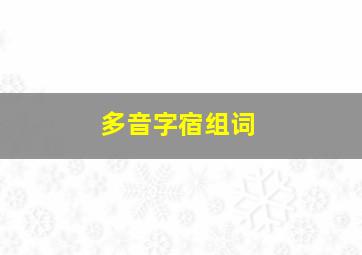 多音字宿组词